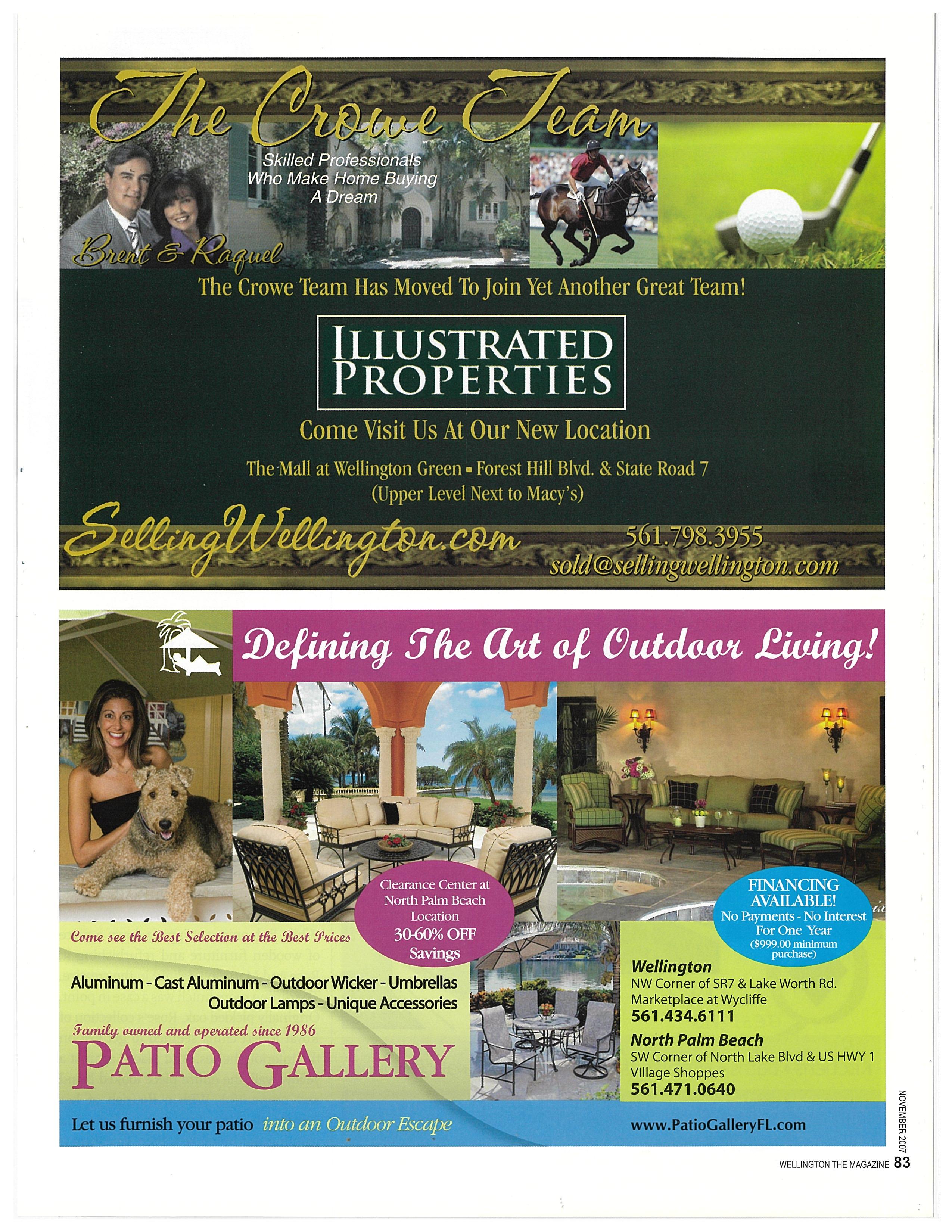 The Crowe Team

Skilled Professionals Who Make Home Buying A Dream

Brent & Raquel

The Crowe Team Has Moved To Join Yet Another Great Team!

ILLUSTRATED PROPERTIES

Come Visit Us At Our New Location

The Mall at Wellington Green ▪ Forest Hill Blvd. & State Road 7
(Upper Level Next to Macy's)

SellingWellington.com

561.798.3955
sold@sellingwellington.com

Defining The Art of Outdoor Living!

Clearance Center at North Palm Beach Location
30-60% OFF Savings

FINANCING AVAILABLE!
No Payments - No Interest For One Year
($999.00 minimum purchase)

Come see the Best Selection at the Best Prices

Aluminum - Cast Aluminum - Outdoor Wicker - Umbrellas
Outdoor Lamps - Unique Accessories

Family owned and operated since 1986

PATIO GALLERY

Wellington
NW Corner of SR7 & Lake Worth Rd.
Marketplace at Wycliffe
561.434.6111

North Palm Beach
SW Corner of North Lake Blvd & US HWY 1
VIllage Shoppes
561.471.0640

Let us furnish your patio into an Outdoor Escape

www.PatioGalleryFL.com

NOVEMBER 2007

WELLINGTON THE MAGAZINE 83